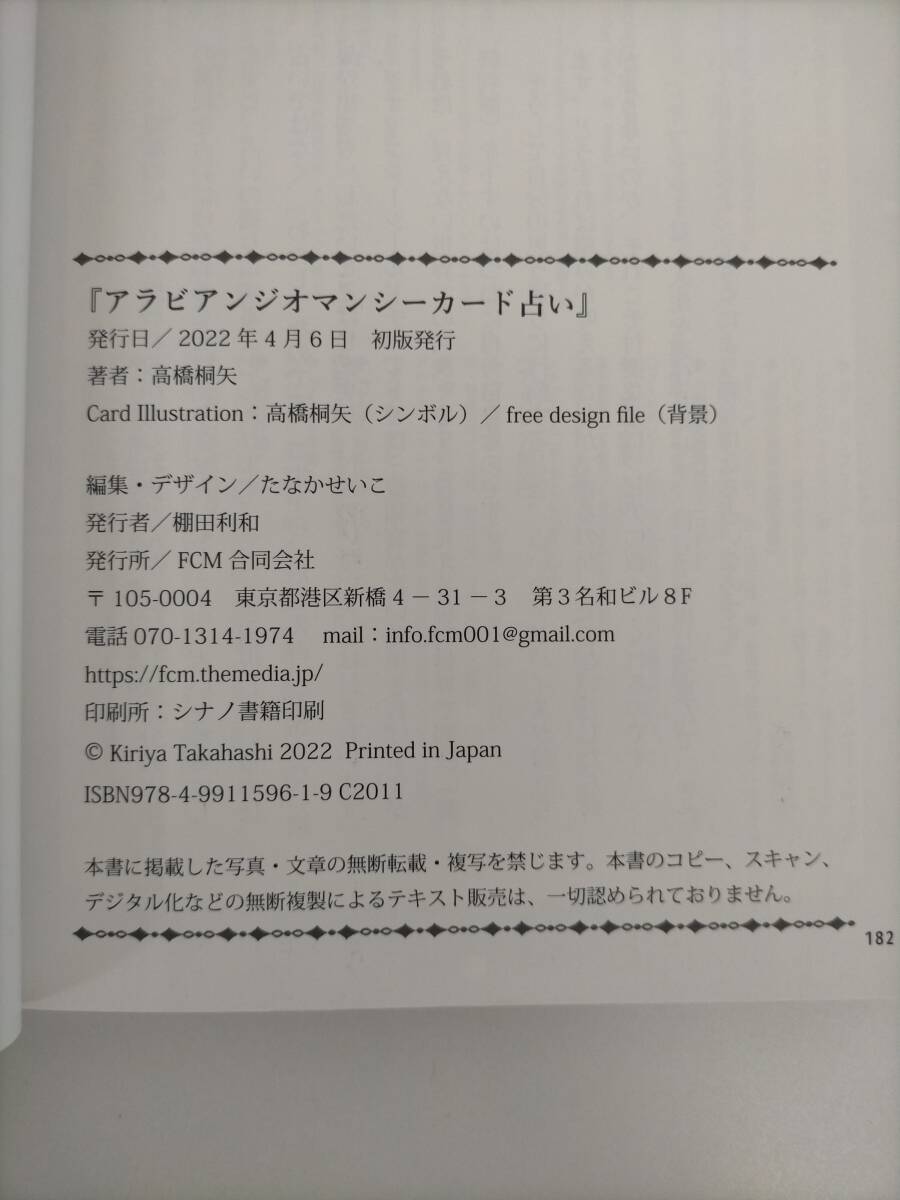 『アラビアンジオマンシーカード占い』
発行日／2022年4月6日 初版発行
著者：高橋桐矢
Card Illustration：高橋桐矢（シンボル）／free design file（背景）

編集・デザイン／たなかせいこ
発行者／棚田利和
発行所／FCM合同会社
〒105-0004 東京都港区新橋4－31－3 第3名和ビル8F
電話070-1314-1974 mail：info.fcm001@gmail.com
https://fcm.themedia.jp/
印刷所：シナノ書籍印刷
© Kiriya Takahashi 2022 Printed in Japan
ISBN978-4-9911596-1-9 C2011

本書に掲載した写真・文章の無断転載・複写を禁じます。本書のコピー、スキャン、デジタル化などの無断複製によるテキスト販売は、一切認められておりません。

182